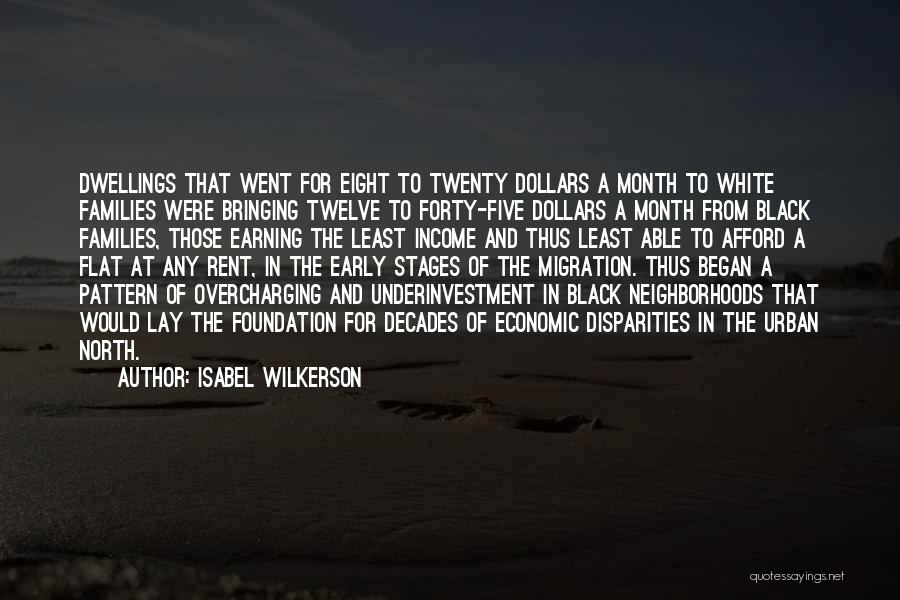 DWELLINGS THAT WENT FOR EIGHT TO TWENTY DOLLARS A MONTH TO WHITE FAMILIES WERE BRINGING TWELVE TO FORTY-FIVE DOLLARS A MONTH FROM BLACK FAMILIES, THOSE EARNING THE LEAST INCOME AND THUS LEAST ABLE TO AFFORD A FLAT AT ANY RENT, IN THE EARLY STAGES OF THE MIGRATION. THUS BEGAN A PATTERN OF OVERCHARGING AND UNDERINVESTMENT IN BLACK NEIGHBORHOODS THAT WOULD LAY THE FOUNDATION FOR DECADES OF ECONOMIC DISPARITIES IN THE URBAN NORTH.

AUTHOR: ISABEL WILKERSON

quotessayings.net